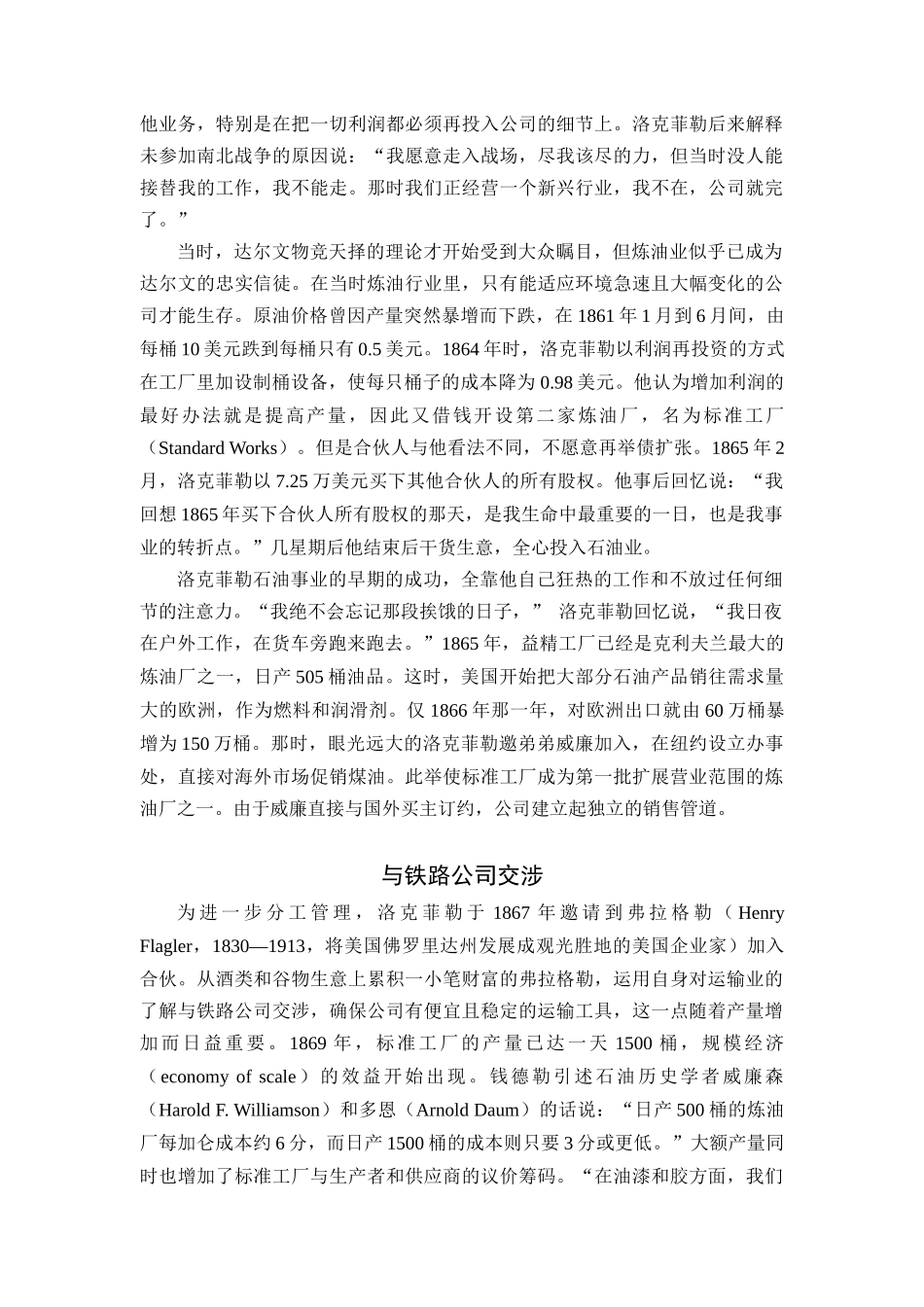 他业务，特别是在把一切利润都必须再投入公司的细节上。洛克菲勒后来解释未参加南北战争的原因说：“我愿意走入战场，尽我该尽的力，但当时没人能接替我的工作，我不能走。那时我们正经营一个新兴行业，我不在，公司就完了。”

当时，达尔文物竞天择的理论才开始受到大众瞩目，但炼油业似乎已成为达尔文的忠实信徒。在当时炼油行业里，只有能适应环境急速且大幅变化的公司才能生存。原油价格曾因产量突然暴增而下跌，在 1861 年 1 月到 6 月间，由每桶 10 美元跌到每桶只有 0.5 美元。1864 年时，洛克菲勒以利润再投资的方式在工厂里加设制桶设备，使每只桶子的成本降为 0.98 美元。他认为增加利润的最好办法就是提高产量，因此又借钱开设第二家炼油厂，名为标准工厂（Standard Works）。但是合伙人与他看法不同，不愿意再举债扩张。1865 年 2 月，洛克菲勒以 7.25 万美元买下其他合伙人的所有股权。他事后回忆说：“我回想 1865 年买下合伙人所有股权的那天，是我生命中最重要的一日，也是我事业的转折点。”几星期后他结束后干货生意，全心投入石油业。

洛克菲勒石油事业的早期的成功，全靠他自己狂热的工作和不放过任何细节的注意力。“我绝不会忘记那段挨饿的日子，” 洛克菲勒回忆说，“我日夜在户外工作，在货车旁跑来跑去。”1865 年，益精工厂已经是克利夫兰最大的炼油厂之一，日产 505 桶油品。这时，美国开始把大部分石油产品销往需求量大的欧洲，作为燃料和润滑剂。仅 1866 年那一年，对欧洲出口就由 60 万桶暴增为 150 万桶。那时，眼光远大的洛克菲勒邀弟弟威廉加入，在纽约设立办事处，直接对海外市场促销煤油。此举使标准工厂成为第一批扩展营业范围的炼油厂之一。由于威廉直接与国外买主订约，公司建立起独立的销售管道。

与铁路公司交涉

为进一步分工管理，洛克菲勒于 1867 年邀请到弗拉格勒（Henry Flagler，1830—1913，将美国佛罗里达州发展成观光胜地的美国企业家）加入合伙。从酒类和谷物生意上累积一小笔财富的弗拉格勒，运用自身对运输业的了解与铁路公司交涉，确保公司有便宜且稳定的运输工具，这一点随着产量增加而日益重要。1869 年，标准工厂的产量已达一天 1500 桶，规模经济（economy of scale）的效益开始出现。钱德勒引述石油历史学者威廉森（Harold F. Williamson）和多恩（Arnold Daum）的话说：“日产 500 桶的炼油厂每加仑成本约 6 分，而日产 1500 桶的成本则只要 3 分或更低。”大额产量同时也增加了标准工厂与生产者和供应商的议价筹码。“在油漆和胶方面，我们